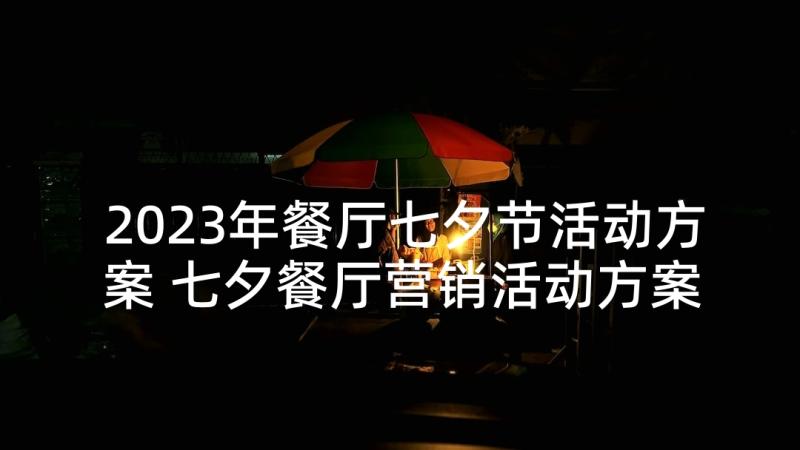 2023年餐厅七夕节活动方案 七夕餐厅营销活动方案